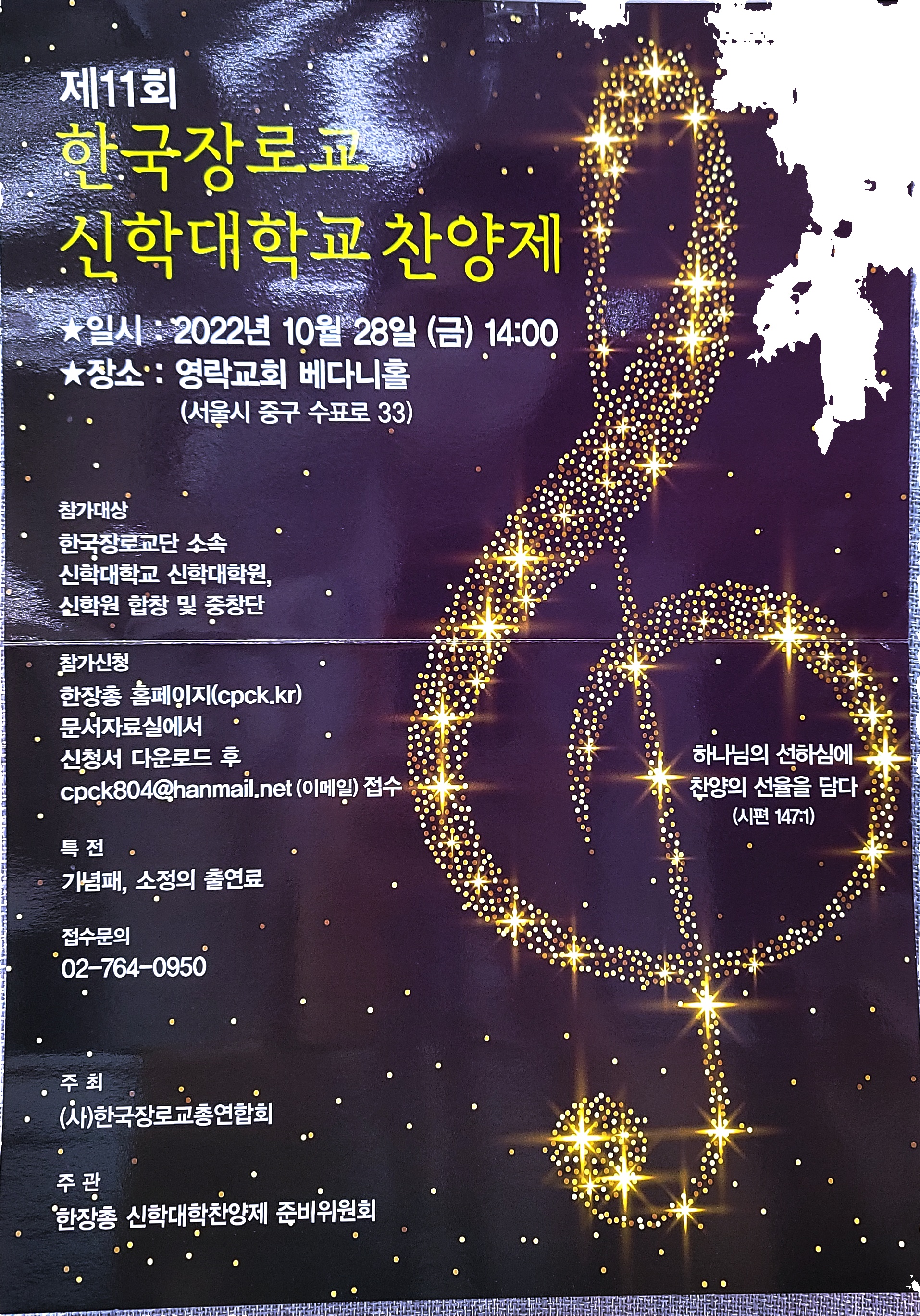 제11회
한국장로교
신학대학교 찬양제

★일시 : 2022년 10월 28일 (금) 14:00
★장소 : 영락교회 베다니홀
(서울시 중구 수표로 33)

참가대상
한국장로교단 소속
신학대학교 신학대학원,
신학원 합창 및 중창단

참가신청
한장총 홈페이지(cpck.kr)
문서자료실에서
신청서 다운로드 후
cpck804@hanmail.net (이메일) 접수

특 전
기념패, 소정의 출연료

접수문의
02-764-0950

주 최
(사)한국장로교총연합회

주 관
한장총 신학대학찬양제 준비위원회

하나님의 선하심에
찬양의 선율을 담다
(시편 147:1)